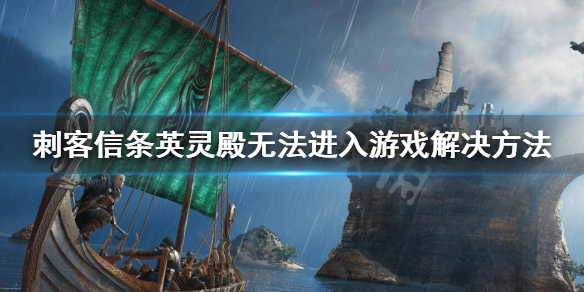 刺客信条英灵殿无法进入游戏解决方法